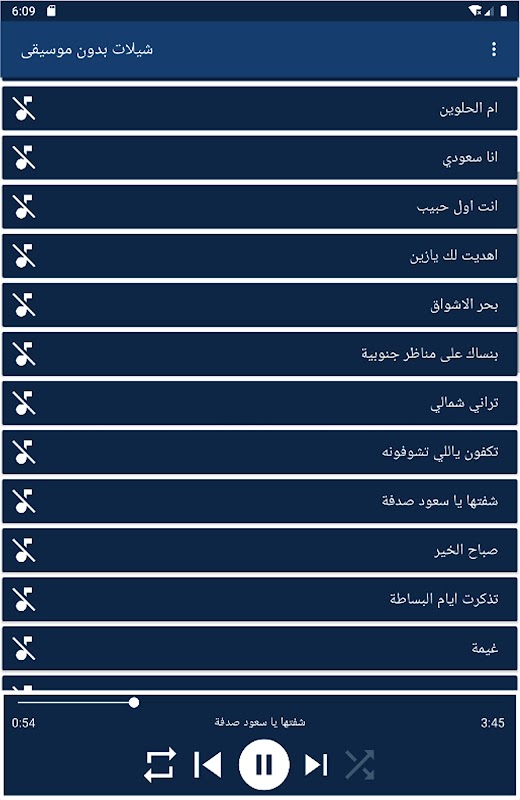 6:09

شيلات بدون موسيقى

ام الحلوين

انا سعودي

انت اول حبيب

اهديت لك يازين

بحر الاشواق

بنساك على مناظر جنوبية

تراني شمالي

تكفون ياللي تشوفونه

شفتها يا سعود صدفة

صباح الخير

تذكرت ايام البساطة

غيمة

0:54

شفتها يا سعود صدفة

3:45